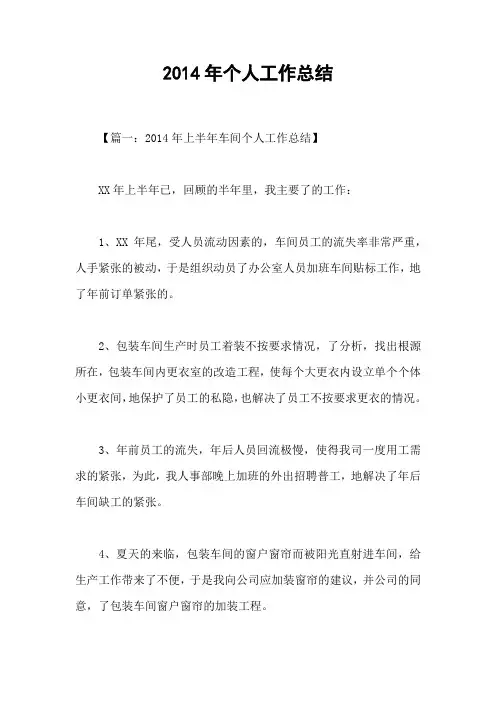 2014 年个人工作总结

【篇一：2014 年上半年车间个人工作总结】

XX 年上半年已，回顾的半年里，我主要了的工作：

1、XX 年尾，受人员流动因素的，车间员工的流失率非常严重，人手紧张的被动，于是组织动员了办公室人员加班车间贴标工作，地了年前订单紧张的。

2、包装车间生产时员工着装不按要求情况，了分析，找出根源所在，包装车间内更衣室的改造工程，使每个大更衣内设立单个个体小更衣间，地保护了员工的私隐，也解决了员工不按要求更衣的情况。

3、年前员工的流失，年后人员回流极慢，使得我司一度用工需求的紧张，为此，我人事部晚上加班的外出招聘普工，地解决了年后车间缺工的紧张。

4、夏天的来临，包装车间的窗户窗帘而被阳光直射进车间，给生产工作带来了不便，于是我向公司应加装窗帘的建议，并公司的同意，了包装车间窗户窗帘的加装工程。